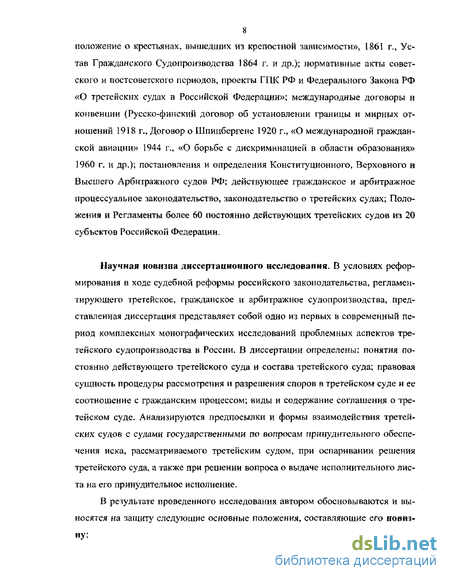 8

положение о крестьянах, вышедших из крепостной зависимости», 1861 г., Устав Гражданского Судопроизводства 1864 г. и др.); нормативные акты советского и постсоветского периодов, проекты ГПК РФ и Федерального Закона РФ «О третейских судах в Российской Федерации»; международные договоры и конвенции (Русско-финский договор об установлении границы и мирных отношений 1918 г., Договор о Шпицбергене 1920 г., «О международной гражданской авиации» 1944 г., «О борьбе с дискриминацией в области образования» 1960 г. и др.); постановления и определения Конституционного, Верховного и Высшего Арбитражного судов РФ; действующее гражданское и арбитражное процессуальное законодательство, законодательство о третейских судах; Положения и Регламенты более 60 постоянно действующих третейских судов из 20 субъектов Российской Федерации.

Научная новизна диссертационного исследования. В условиях реформирования в ходе судебной реформы российского законодательства, регламентирующего третейское, гражданское и арбитражное судопроизводства, представленная диссертация представляет собой одно из первых в современный период комплексных монографических исследований проблемных аспектов третейского судопроизводства в России. В диссертации определены: понятия постоянно действующего третейского суда и состава третейского суда; правовая сущность процедуры рассмотрения и разрешения споров в третейском суде и ее соотношение с гражданским процессом; виды и содержание соглашения о третейском суде. Анализируются предпосылки и формы взаимодействия третейских судов с судами государственными по вопросам принудительного обеспечения иска, рассматриваемого третейским судом, при оспаривании решения третейского суда, а также при решении вопроса о выдаче исполнительного листа на его принудительное исполнение.

В результате проведенного исследования автором обосновываются и выносятся на защиту следующие основные положения, составляющие его новизну:

dsLib.net
библиотека диссертаций